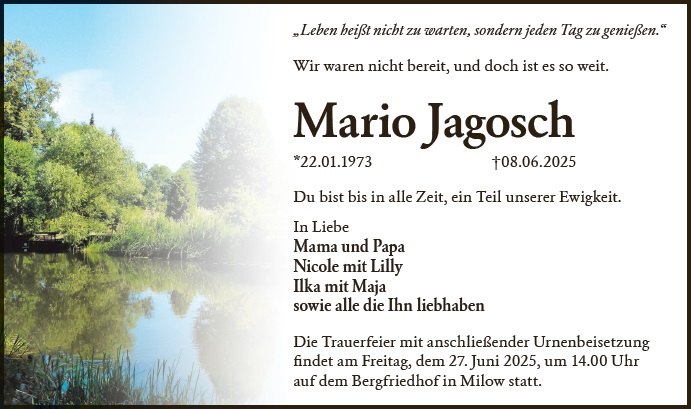 „Leben heißt nicht zu warten, sondern jeden Tag zu genießen.“

Wir waren nicht bereit, und doch ist es so weit.

Mario Jagosch

*22.01.1973 †08.06.2025

Du bist bis in alle Zeit, ein Teil unserer Ewigkeit.

In Liebe
Mama und Papa
Nicole mit Lilly
Ilka mit Maja
sowie alle die Ihn liebhaben

Die Trauerfeier mit anschließender Urnenbeisetzung findet am Freitag, dem 27. Juni 2025, um 14.00 Uhr auf dem Bergfriedhof in Milow statt.